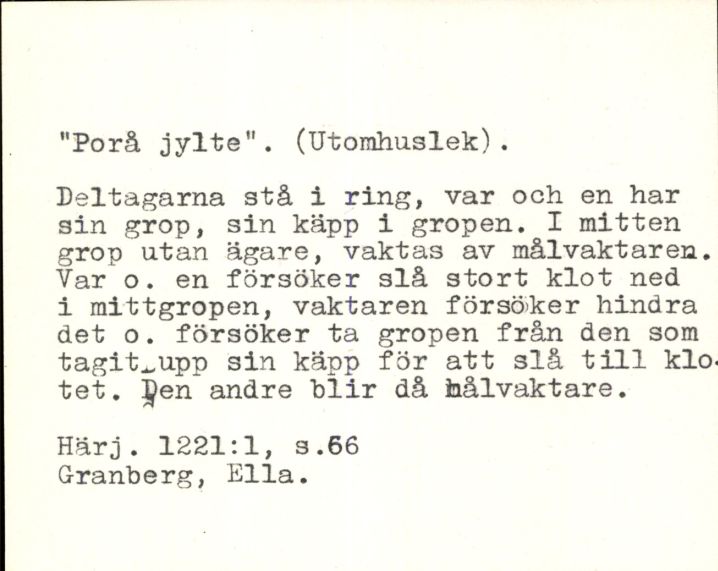 "Porå jylte". (Utomhuslek).

Deltagarna stå i ring, var och en har sin grop, sin käpp i gropen. I mitten grop utan ägare, vaktas av målvaktaren. Var o. en försöker slå stort klot ned i mittgropen, vaktaren försöker hindra det o. försöker ta gropen från den som tagit upp sin käpp för att slå till klotet. Den andre blir då målvaktare.

Härj. 1221:1, s.66
Granberg, Ella.